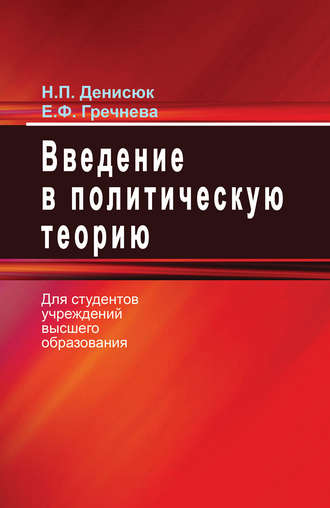 Н.П. Денисюк
Е.Ф. Гречнева

Введение в политическую теорию

Для студентов учреждений высшего образования